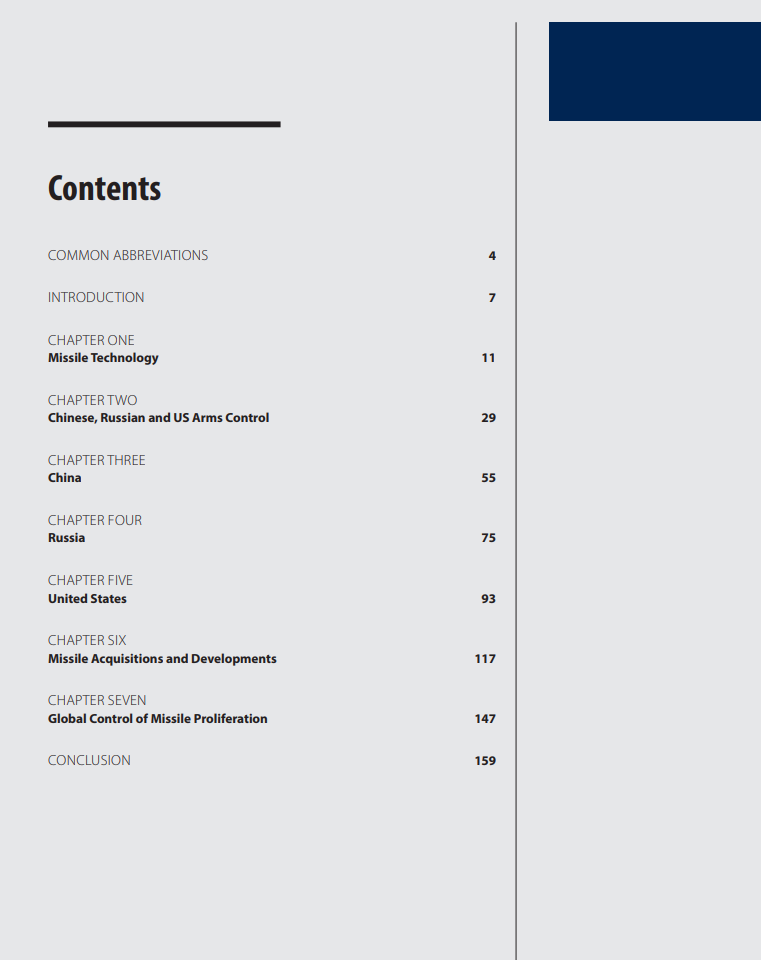 Contents

COMMON ABBREVIATIONS 4

INTRODUCTION 7

CHAPTER ONE
Missile Technology 11

CHAPTER TWO
Chinese, Russian and US Arms Control 29

CHAPTER THREE
China 55

CHAPTER FOUR
Russia 75

CHAPTER FIVE
United States 93

CHAPTER SIX
Missile Acquisitions and Developments 117

CHAPTER SEVEN
Global Control of Missile Proliferation 147

CONCLUSION 159